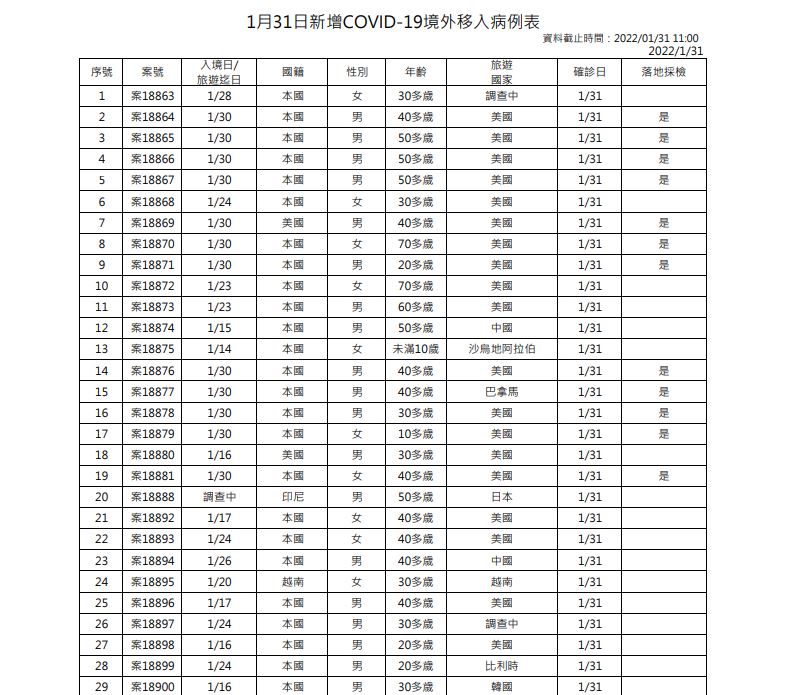 1月31日新增COVID-19境外移入病例表

資料截止時間：2022/01/31 11:00
2022/1/31

| 序號 | 案號 | 入境日/旅遊迄日 | 國籍 | 性別 | 年齡 | 旅遊國家 | 確診日 | 落地採檢 |
|---|---|---|---|---|---|---|---|---|
| 1 | 案18863 | 1/28 | 本國 | 女 | 30多歲 | 調查中 | 1/31 | |
| 2 | 案18864 | 1/30 | 本國 | 男 | 40多歲 | 美國 | 1/31 | 是 |
| 3 | 案18865 | 1/30 | 本國 | 男 | 50多歲 | 美國 | 1/31 | 是 |
| 4 | 案18866 | 1/30 | 本國 | 男 | 50多歲 | 美國 | 1/31 | 是 |
| 5 | 案18867 | 1/30 | 本國 | 男 | 50多歲 | 美國 | 1/31 | 是 |
| 6 | 案18868 | 1/24 | 本國 | 女 | 30多歲 | 美國 | 1/31 | |
| 7 | 案18869 | 1/30 | 美國 | 男 | 40多歲 | 美國 | 1/31 | 是 |
| 8 | 案18870 | 1/30 | 本國 | 女 | 70多歲 | 美國 | 1/31 | 是 |
| 9 | 案18871 | 1/30 | 本國 | 男 | 20多歲 | 美國 | 1/31 | 是 |
| 10 | 案18872 | 1/23 | 本國 | 女 | 70多歲 | 美國 | 1/31 | |
| 11 | 案18873 | 1/23 | 本國 | 男 | 60多歲 | 美國 | 1/31 | |
| 12 | 案18874 | 1/15 | 本國 | 男 | 50多歲 | 中國 | 1/31 | |
| 13 | 案18875 | 1/14 | 本國 | 女 | 未滿10歲 | 沙烏地阿拉伯 | 1/31 | |
| 14 | 案18876 | 1/30 | 本國 | 男 | 40多歲 | 美國 | 1/31 | 是 |
| 15 | 案18877 | 1/30 | 本國 | 男 | 40多歲 | 巴拿馬 | 1/31 | 是 |
| 16 | 案18878 | 1/30 | 本國 | 男 | 30多歲 | 美國 | 1/31 | 是 |
| 17 | 案18879 | 1/30 | 本國 | 女 | 10多歲 | 美國 | 1/31 | 是 |
| 18 | 案18880 | 1/16 | 美國 | 男 | 30多歲 | 美國 | 1/31 | |
| 19 | 案18881 | 1/30 | 本國 | 女 | 40多歲 | 美國 | 1/31 | 是 |
| 20 | 案18888 | 調查中 | 印尼 | 男 | 50多歲 | 日本 | 1/31 | |
| 21 | 案18892 | 1/17 | 本國 | 女 | 40多歲 | 美國 | 1/31 | |
| 22 | 案18893 | 1/24 | 本國 | 女 | 40多歲 | 美國 | 1/31 | |
| 23 | 案18894 | 1/26 | 本國 | 男 | 40多歲 | 中國 | 1/31 | |
| 24 | 案18895 | 1/20 | 越南 | 女 | 30多歲 | 越南 | 1/31 | |
| 25 | 案18896 | 1/17 | 本國 | 男 | 40多歲 | 美國 | 1/31 | |
| 26 | 案18897 | 1/24 | 本國 | 男 | 30多歲 | 調查中 | 1/31 | |
| 27 | 案18898 | 1/16 | 本國 | 男 | 20多歲 | 美國 | 1/31 | |
| 28 | 案18899 | 1/24 | 本國 | 男 | 20多歲 | 比利時 | 1/31 | |
| 29 | 案18900 | 1/16 | 本國 | 男 | 30多歲 | 韓國 | 1/31 | |